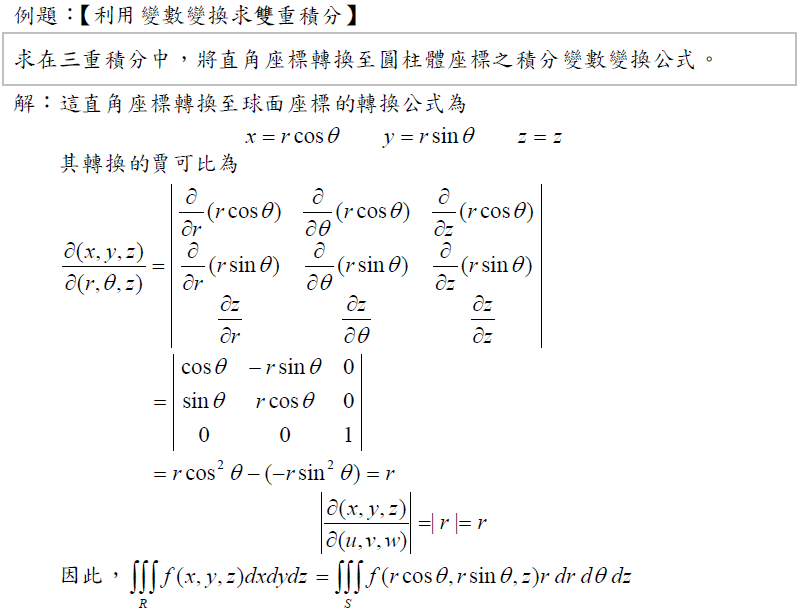 例題：【利用變數變換求雙重積分】

求在三重積分中，將直角座標轉換至圓柱體座標之積分變數變換公式。

解：這直角座標轉換至球面座標的轉換公式為

$x = r\cos\theta \qquad y = r\sin\theta \qquad z = z$

其轉換的賈可比為

$\frac{\partial(x,y,z)}{\partial(r,\theta,z)} = \begin{vmatrix} \frac{\partial}{\partial r}(r\cos\theta) & \frac{\partial}{\partial\theta}(r\cos\theta) & \frac{\partial}{\partial z}(r\cos\theta) \\ \frac{\partial}{\partial r}(r\sin\theta) & \frac{\partial}{\partial\theta}(r\sin\theta) & \frac{\partial}{\partial z}(r\sin\theta) \\ \frac{\partial z}{\partial r} & \frac{\partial z}{\partial\theta} & \frac{\partial z}{\partial z} \end{vmatrix}$

$= \begin{vmatrix} \cos\theta & -r\sin\theta & 0 \\ \sin\theta & r\cos\theta & 0 \\ 0 & 0 & 1 \end{vmatrix}$

$= r\cos^2\theta - (-r\sin^2\theta) = r$

$\left|\frac{\partial(x,y,z)}{\partial(u,v,w)}\right| = |r| = r$

因此，$\iiint_R f(x,y,z)dxdydz = \iiint_S f(r\cos\theta, r\sin\theta, z)r\,dr\,d\theta\,dz$